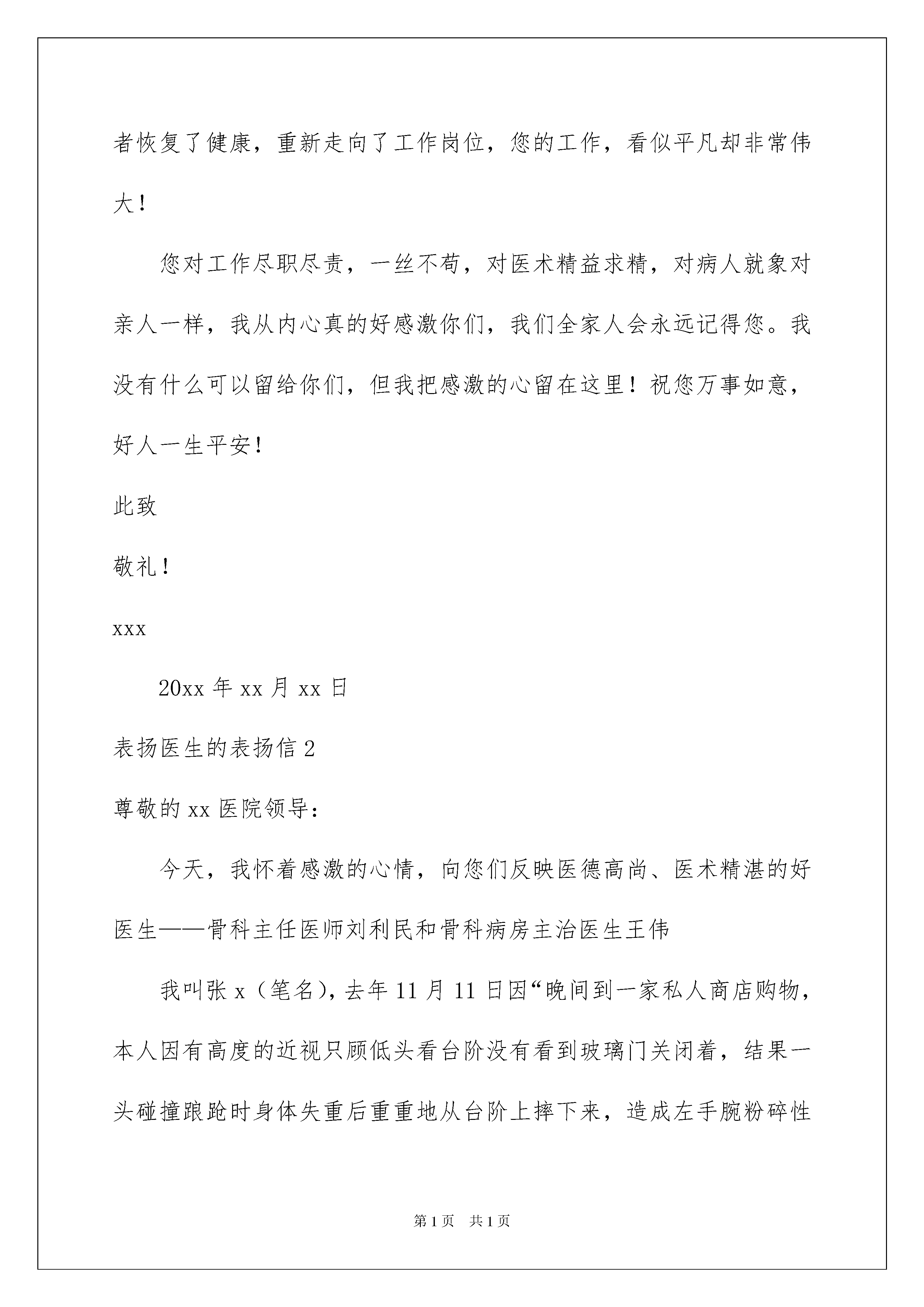 者恢复了健康，重新走向了工作岗位，您的工作，看似平凡却非常伟大！

您对工作尽职尽责，一丝不苟，对医术精益求精，对病人就象对亲人一样，我从内心真的好感激你们，我们全家人会永远记得您。我没有什么可以留给你们，但我把感激的心留在这里！祝您万事如意，好人一生平安！

此致

敬礼！

xxx

20xx 年 xx 月 xx 日

表扬医生的表扬信 2

尊敬的 xx 医院领导：

今天，我怀着感激的心情，向您们反映医德高尚、医术精湛的好医生——骨科主任医师刘利民和骨科病房主治医生王伟

我叫张 x（笔名），去年 11 月 11 日因“晚间到一家私人商店购物，本人因有高度的近视只顾低头看台阶没有看到玻璃门关闭着，结果一头碰撞踉跄时身体失重后重重地从台阶上摔下来，造成左手腕粉碎性

第 1 页 共 1 页